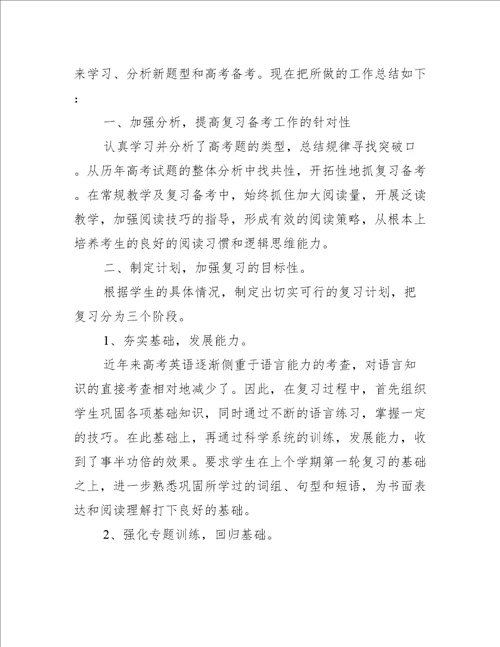 来学习、分析新题型和高考备考。现在把所做的工作总结如下：

一、加强分析，提高复习备考工作的针对性

认真学习并分析了高考题的类型，总结规律寻找突破口。从历年高考试题的整体分析中找共性，开拓性地抓复习备考。在常规教学及复习备考中，始终抓住加大阅读量，开展泛读教学，加强阅读技巧的指导，形成有效的阅读策略，从根本上培养考生的良好的阅读习惯和逻辑思维能力。

二、制定计划，加强复习的目标性。

根据学生的具体情况，制定出切实可行的复习计划，把复习分为三个阶段。

1、夯实基础，发展能力。

近年来高考英语逐渐侧重于语言能力的考查，对语言知识的直接考查相对地减少了。因此，在复习过程中，首先组织学生巩固各项基础知识，同时通过不断的语言练习，掌握一定的技巧。在此基础上，再通过科学系统的训练，发展能力，收到了事半功倍的效果。要求学生在上个学期第一轮复习的基础之上，进一步熟悉巩固所学过的词组、句型和短语，为书面表达和阅读理解打下良好的基础。

2、强化专题训练，回归基础。